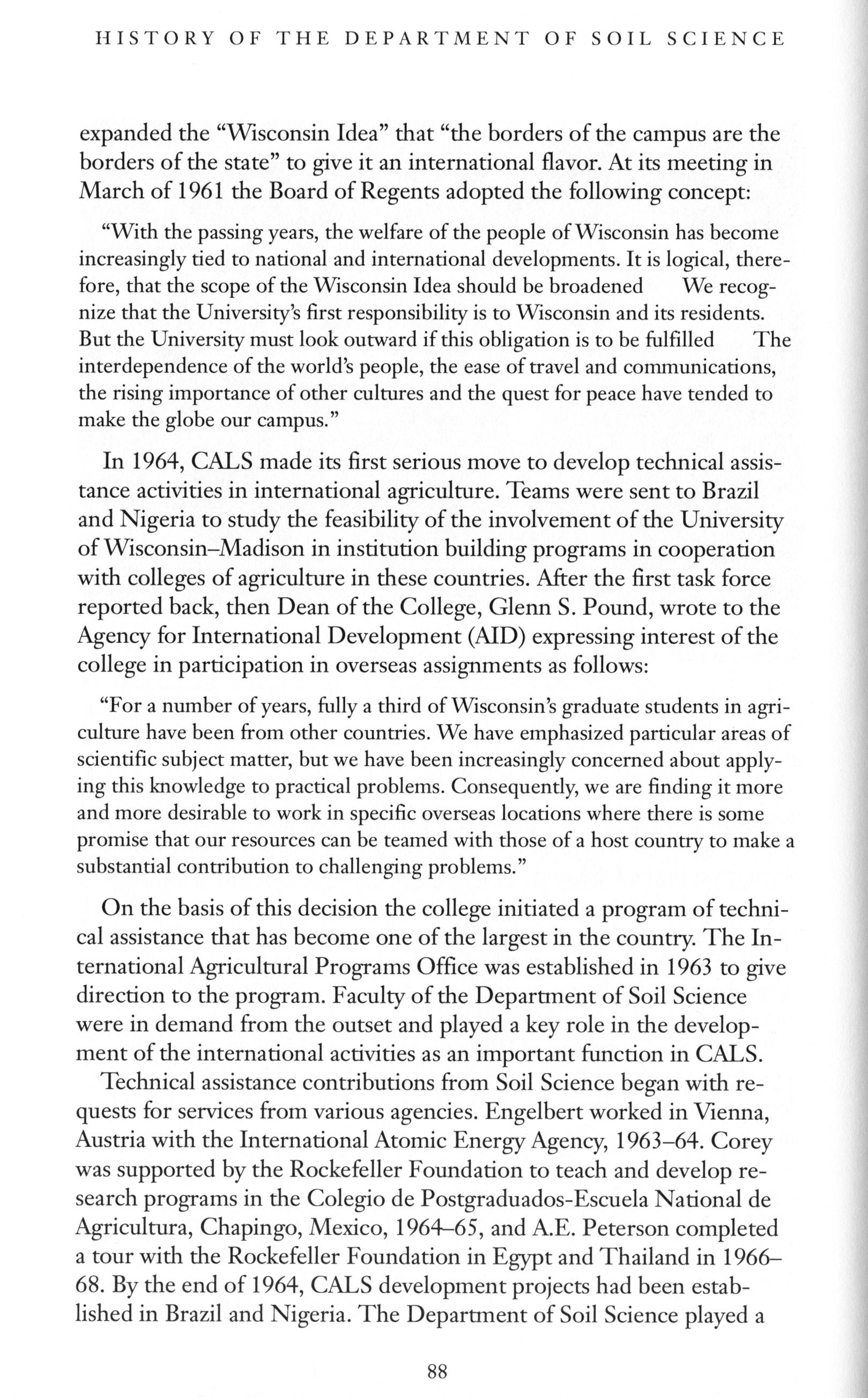 HISTORY OF THE DEPARTMENT OF SOIL SCIENCE

expanded the "Wisconsin Idea" that "the borders of the campus are the borders of the state" to give it an international flavor. At its meeting in March of 1961 the Board of Regents adopted the following concept:

"With the passing years, the welfare of the people of Wisconsin has become increasingly tied to national and international developments. It is logical, therefore, that the scope of the Wisconsin Idea should be broadened We recognize that the University's first responsibility is to Wisconsin and its residents. But the University must look outward if this obligation is to be fulfilled The interdependence of the world's people, the ease of travel and communications, the rising importance of other cultures and the quest for peace have tended to make the globe our campus."

In 1964, CALS made its first serious move to develop technical assistance activities in international agriculture. Teams were sent to Brazil and Nigeria to study the feasibility of the involvement of the University of Wisconsin–Madison in institution building programs in cooperation with colleges of agriculture in these countries. After the first task force reported back, then Dean of the College, Glenn S. Pound, wrote to the Agency for International Development (AID) expressing interest of the college in participation in overseas assignments as follows:

"For a number of years, fully a third of Wisconsin's graduate students in agriculture have been from other countries. We have emphasized particular areas of scientific subject matter, but we have been increasingly concerned about applying this knowledge to practical problems. Consequently, we are finding it more and more desirable to work in specific overseas locations where there is some promise that our resources can be teamed with those of a host country to make a substantial contribution to challenging problems."

On the basis of this decision the college initiated a program of technical assistance that has become one of the largest in the country. The International Agricultural Programs Office was established in 1963 to give direction to the program. Faculty of the Department of Soil Science were in demand from the outset and played a key role in the development of the international activities as an important function in CALS.

Technical assistance contributions from Soil Science began with requests for services from various agencies. Engelbert worked in Vienna, Austria with the International Atomic Energy Agency, 1963–64. Corey was supported by the Rockefeller Foundation to teach and develop research programs in the Colegio de Postgraduados-Escuela National de Agricultura, Chapingo, Mexico, 1964–65, and A.E. Peterson completed a tour with the Rockefeller Foundation in Egypt and Thailand in 1966–68. By the end of 1964, CALS development projects had been established in Brazil and Nigeria. The Department of Soil Science played a

88